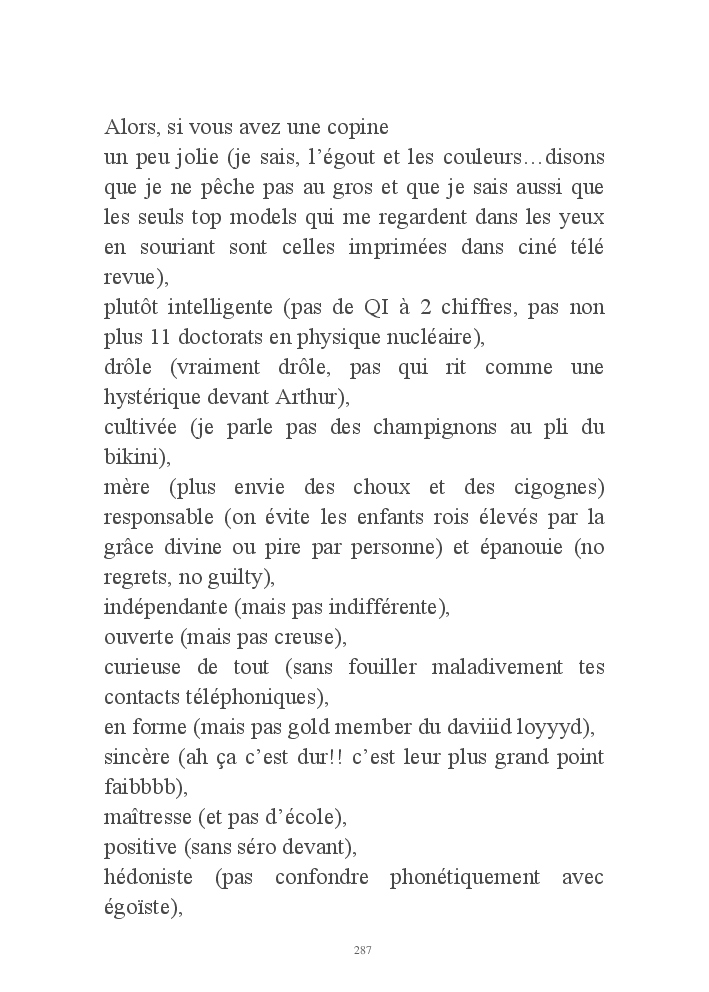 Alors, si vous avez une copine
un peu jolie (je sais, l'égout et les couleurs…disons que je ne pêche pas au gros et que je sais aussi que les seuls top models qui me regardent dans les yeux en souriant sont celles imprimées dans ciné télé revue),
plutôt intelligente (pas de QI à 2 chiffres, pas non plus 11 doctorats en physique nucléaire),
drôle (vraiment drôle, pas qui rit comme une hystérique devant Arthur),
cultivée (je parle pas des champignons au pli du bikini),
mère (plus envie des choux et des cigognes) responsable (on évite les enfants rois élevés par la grâce divine ou pire par personne) et épanouie (no regrets, no guilty),
indépendante (mais pas indifférente),
ouverte (mais pas creuse),
curieuse de tout (sans fouiller maladivement tes contacts téléphoniques),
en forme (mais pas gold member du daviiid loyyyd),
sincère (ah ça c'est dur!! c'est leur plus grand point faibbbb),
maîtresse (et pas d'école),
positive (sans séro devant),
hédoniste (pas confondre phonétiquement avec égoïste),

287